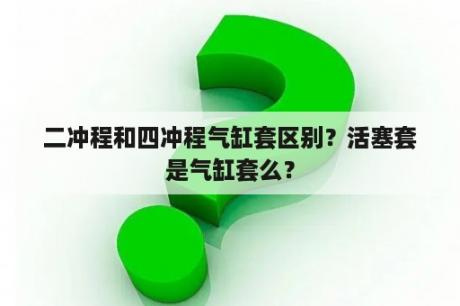 二冲程和四冲程气缸套区别？活塞套是气缸套么？